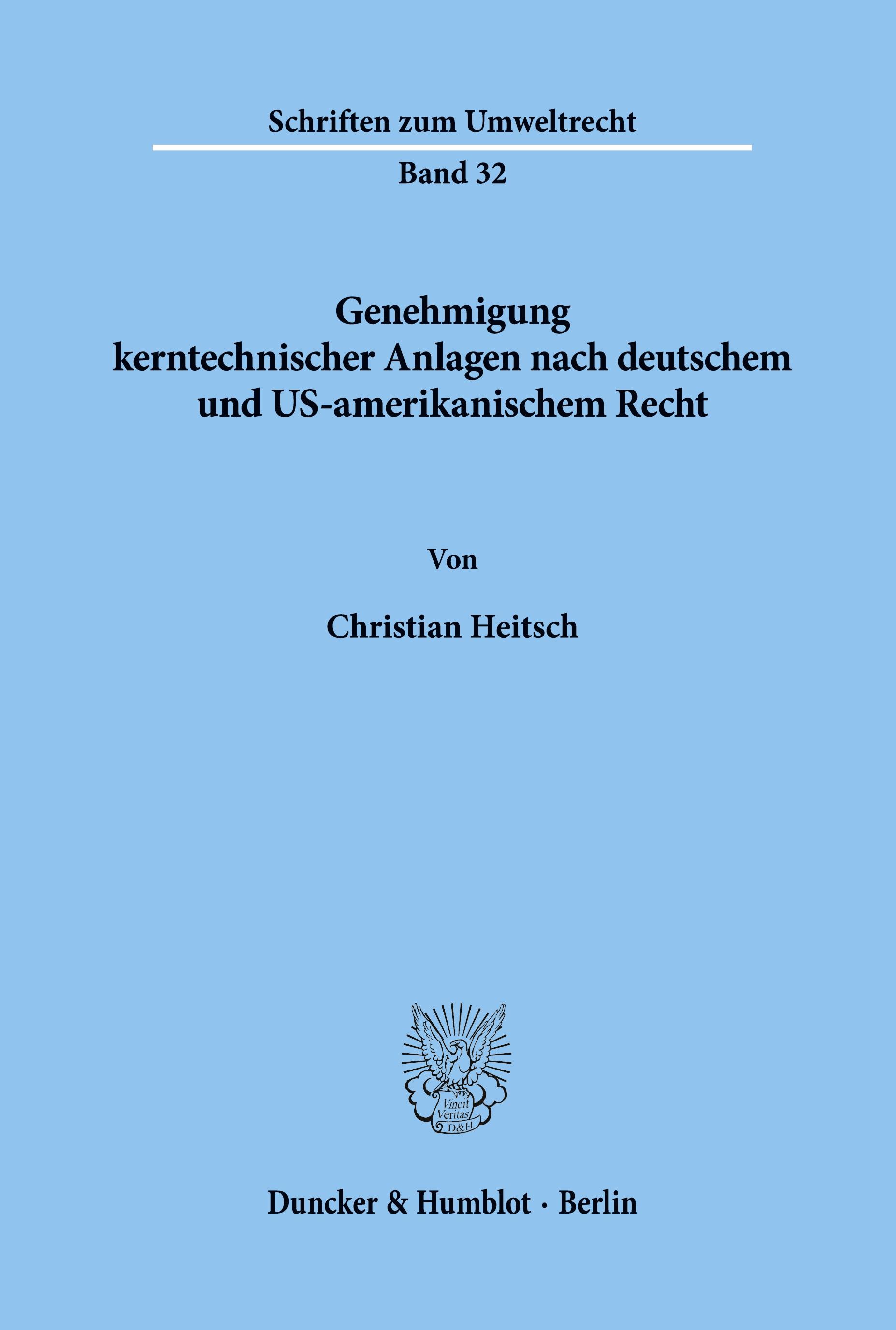 Schriften zum Umweltrecht

Band 32

Genehmigung kerntechnischer Anlagen nach deutschem und US-amerikanischem Recht

Von

Christian Heitsch

Vincit Veritas D&H

Duncker & Humblot · Berlin